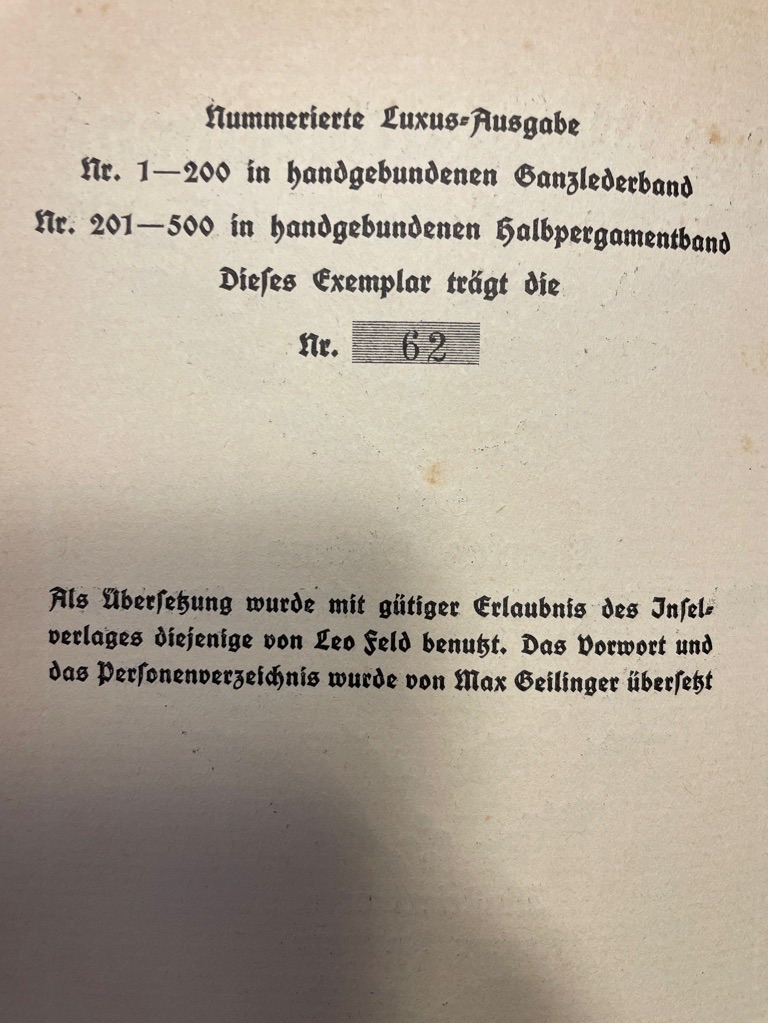 Nummerierte Luxus-Ausgabe
Nr. 1—200 in handgebundenen Ganzlederband
Nr. 201—500 in handgebundenen Halbpergamentband
Dieſes Exemplar trägt die
Nr. 62

Als Überſetzung wurde mit gütiger Erlaubnis des Inſelverlages diejenige von Leo Feld benutzt. Das Vorwort und das Perſonenverzeichnis wurde von Max Geilinger überſetzt